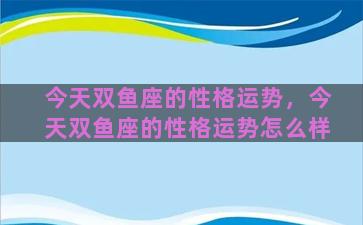 今天双鱼座的性格运势，今天双鱼座的性格运势怎么样